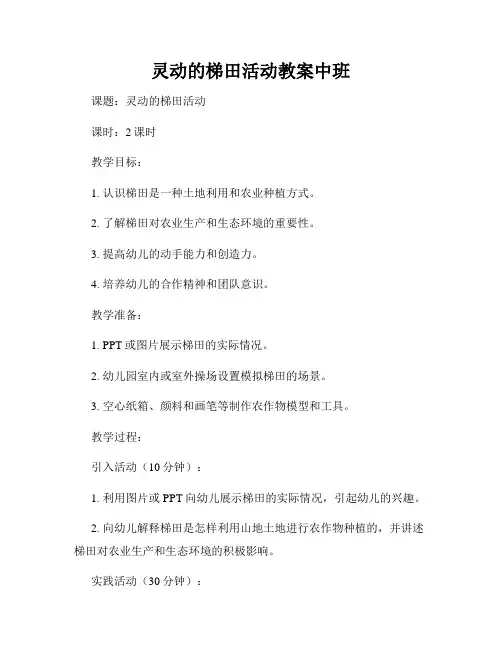 灵动的梯田活动教案中班

课题：灵动的梯田活动

课时：2 课时

教学目标：

1. 认识梯田是一种土地利用和农业种植方式。

2. 了解梯田对农业生产和生态环境的重要性。

3. 提高幼儿的动手能力和创造力。

4. 培养幼儿的合作精神和团队意识。

教学准备：

1. PPT 或图片展示梯田的实际情况。

2. 幼儿园室内或室外操场设置模拟梯田的场景。

3. 空心纸箱、颜料和画笔等制作农作物模型和工具。

教学过程：

引入活动（10 分钟）：

1. 利用图片或 PPT 向幼儿展示梯田的实际情况，引起幼儿的兴趣。

2. 向幼儿解释梯田是怎样利用山地土地进行农作物种植的，并讲述梯田对农业生产和生态环境的积极影响。

实践活动（30 分钟）：